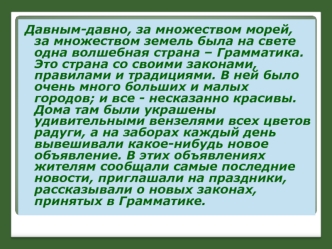 Давным-давно, за множеством морей, за множеством земель была на свете одна волшебная страна – Грамматика. Это страна со своими законами, правилами и традициями. В ней было очень много больших и малых городов; и все - несказанно красивы. Дома там были украшены удивительными вензелями всех цветов радуги, а на заборах каждый день вывешивали какое-нибудь новое объявление. В этих объявлениях жителям сообщали самые последние новости, приглашали на праздники, рассказывали о новых законах, принятых в Грамматике.